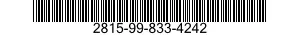 2815-99-833-4242